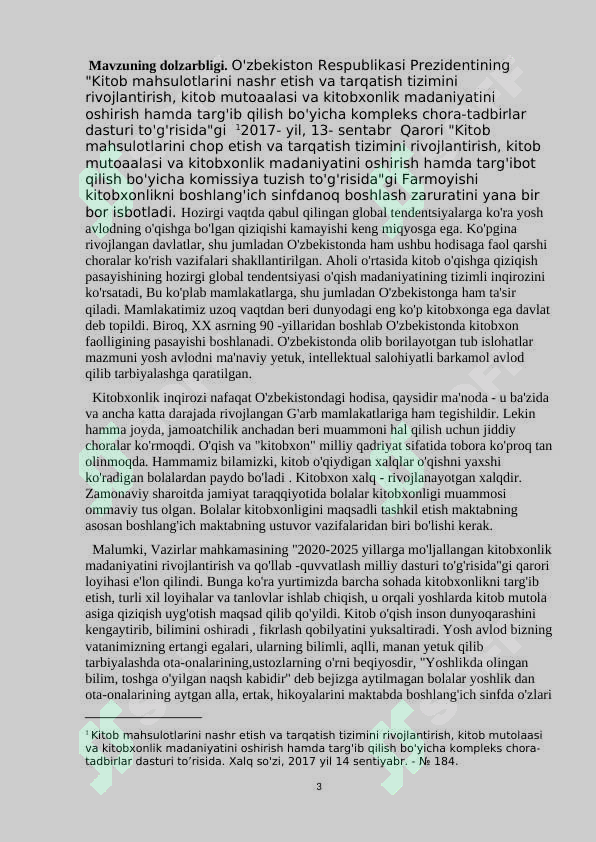 Mavzuning dolzarbligi. O'zbekiston Respublikasi Prezidentining "Kitob mahsulotlarini nashr etish va tarqatish tizimini rivojlantirish, kitob mutoaalasi va kitobxonlik madaniyatini oshirish hamda targ'ib qilish bo'yicha kompleks chora-tadbirlar dasturi to'g'risida"gi $^{1}$2017- yil, 13- sentabr Qarori "Kitob mahsulotlarini chop etish va tarqatish tizimini rivojlantirish, kitob mutoaalasi va kitobxonlik madaniyatini oshirish hamda targ'ibot qilish bo'yicha komissiya tuzish to'g'risida"gi Farmoyishi kitobxonlikni boshlang'ich sinfdanoq boshlash zaruratini yana bir bor isbotladi. Hozirgi vaqtda qabul qilingan global tendentsiyalarga ko'ra yosh avlodning o'qishga bo'lgan qiziqishi kamayishi keng miqyosga ega. Ko'pgina rivojlangan davlatlar, shu jumladan O'zbekistonda ham ushbu hodisaga faol qarshi choralar ko'rish vazifalari shakllantirilgan. Aholi o'rtasida kitob o'qishga qiziqish pasayishining hozirgi global tendentsiyasi o'qish madaniyatining tizimli inqirozini ko'rsatadi, Bu ko'plab mamlakatlarga, shu jumladan O'zbekistonga ham ta'sir qiladi. Mamlakatimiz uzoq vaqtdan beri dunyodagi eng ko'p kitobxonga ega davlat deb topildi. Biroq, XX asrning 90 -yillaridan boshlab O'zbekistonda kitobxon faolligining pasayishi boshlanadi. O'zbekistonda olib borilayotgan tub islohatlar mazmuni yosh avlodni ma'naviy yetuk, intellektual salohiyatli barkamol avlod qilib tarbiyalashga qaratilgan.

Kitobxonlik inqirozi nafaqat O'zbekistondagi hodisa, qaysidir ma'noda - u ba'zida va ancha katta darajada rivojlangan G'arb mamlakatlariga ham tegishildir. Lekin hamma joyda, jamoatchilik anchadan beri muammoni hal qilish uchun jiddiy choralar ko'rmoqdi. O'qish va "kitobxon" milliy qadriyat sifatida tobora ko'proq tan olinmoqda. Hammamiz bilamizki, kitob o'qiydigan xalqlar o'qishni yaxshi ko'radigan bolalardan paydo bo'ladi . Kitobxon xalq - rivojlanayotgan xalqdir. Zamonaviy sharoitda jamiyat taraqqiyotida bolalar kitobxonligi muammosi ommaviy tus olgan. Bolalar kitobxonligini maqsadli tashkil etish maktabning asosan boshlang'ich maktabning ustuvor vazifalaridan biri bo'lishi kerak.

Malumki, Vazirlar mahkamasining "2020-2025 yillarga mo'ljallangan kitobxonlik madaniyatini rivojlantirish va qo'llab -quvvatlash milliy dasturi to'g'risida"gi qarori loyihasi e'lon qilindi. Bunga ko'ra yurtimizda barcha sohada kitobxonlikni targ'ib etish, turli xil loyihalar va tanlovlar ishlab chiqish, u orqali yoshlarda kitob mutola asiga qiziqish uyg'otish maqsad qilib qo'yildi. Kitob o'qish inson dunyoqarashini kengaytirib, bilimini oshiradi , fikrlash qobilyatini yuksaltiradi. Yosh avlod bizning vatanimizning ertangi egalari, ularning bilimli, aqlli, manan yetuk qilib tarbiyalashda ota-onalarining,ustozlarning o'rni beqiyosdir, "Yoshlikda olingan bilim, toshga o'yilgan naqsh kabidir" deb bejizga aytilmagan bolalar yoshlik dan ota-onalarining aytgan alla, ertak, hikoyalarini maktabda boshlang'ich sinfda o'zlari

$^{1}$ Kitob mahsulotlarini nashr etish va tarqatish tizimini rivojlantirish, kitob mutolaasi va kitobxonlik madaniyatini oshirish hamda targ'ib qilish bo'yicha kompleks chora-tadbirlar dasturi to'risida. Xalq so'zi, 2017 yil 14 sentiyabr. - № 184.

3